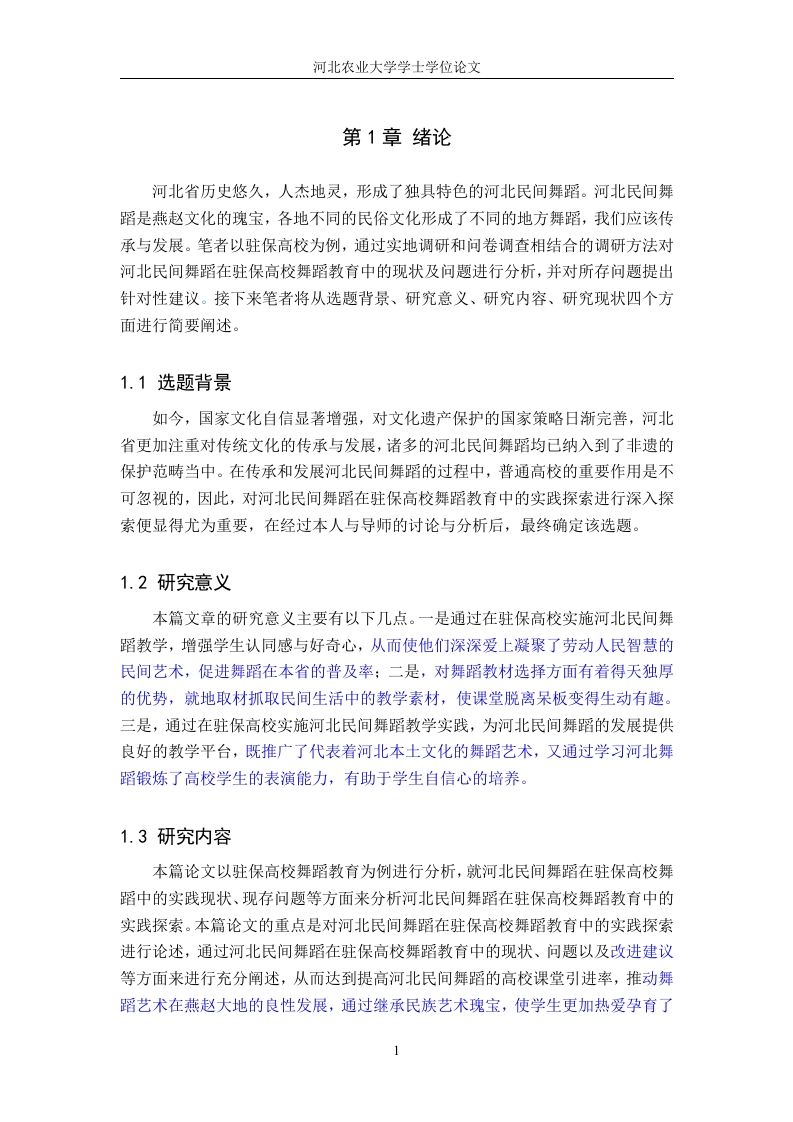 河北农业大学学士学位论文

第 1 章 绪论

河北省历史悠久，人杰地灵，形成了独具特色的河北民间舞蹈。河北民间舞蹈是燕赵文化的瑰宝，各地不同的民俗文化形成了不同的地方舞蹈，我们应该传承与发展。笔者以驻保高校为例，通过实地调研和问卷调查相结合的调研方法对河北民间舞蹈在驻保高校舞蹈教育中的现状及问题进行分析，并对所存问题提出针对性建议。接下来笔者将从选题背景、研究意义、研究内容、研究现状四个方面进行简要阐述。

1.1 选题背景

如今，国家文化自信显著增强，对文化遗产保护的国家策略日渐完善，河北省更加注重对传统文化的传承与发展，诸多的河北民间舞蹈均已纳入到了非遗的保护范畴当中。在传承和发展河北民间舞蹈的过程中，普通高校的重要作用是不可忽视的，因此，对河北民间舞蹈在驻保高校舞蹈教育中的实践探索进行深入探索便显得尤为重要，在经过本人与导师的讨论与分析后，最终确定该选题。

1.2 研究意义

本篇文章的研究意义主要有以下几点。一是通过在驻保高校实施河北民间舞蹈教学，增强学生认同感与好奇心，从而使他们深深爱上凝聚了劳动人民智慧的民间艺术，促进舞蹈在本省的普及率；二是，对舞蹈教材选择方面有着得天独厚的优势，就地取材抓取民间生活中的教学素材，使课堂脱离呆板变得生动有趣。三是，通过在驻保高校实施河北民间舞蹈教学实践，为河北民间舞蹈的发展提供良好的教学平台，既推广了代表着河北本土文化的舞蹈艺术，又通过学习河北舞蹈锻炼了高校学生的表演能力，有助于学生自信心的培养。

1.3 研究内容

本篇论文以驻保高校舞蹈教育为例进行分析，就河北民间舞蹈在驻保高校舞蹈中的实践现状、现存问题等方面来分析河北民间舞蹈在驻保高校舞蹈教育中的实践探索。本篇论文的重点是对河北民间舞蹈在驻保高校舞蹈教育中的实践探索进行论述，通过河北民间舞蹈在驻保高校舞蹈教育中的现状、问题以及改进建议等方面来进行充分阐述，从而达到提高河北民间舞蹈的高校课堂引进率，推动舞蹈艺术在燕赵大地的良性发展，通过继承民族艺术瑰宝，使学生更加热爱孕育了

1